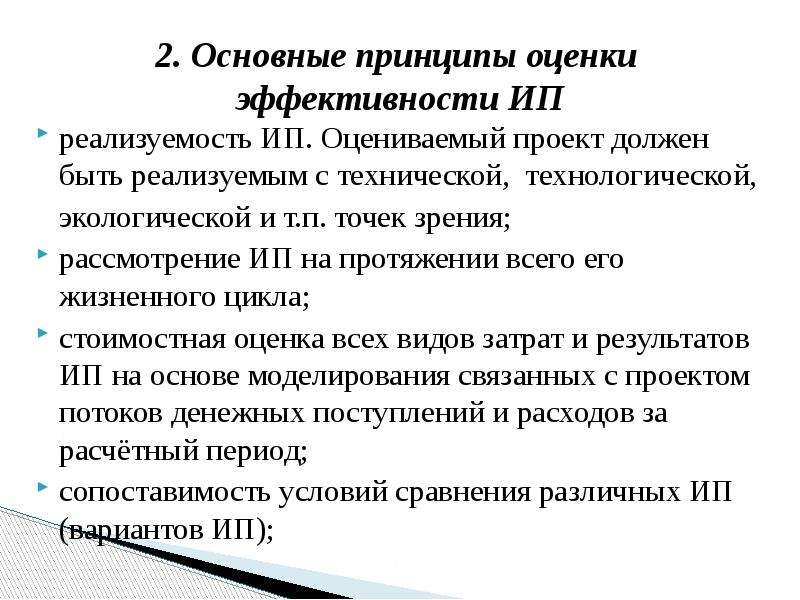 2. Основные принципы оценки эффективности ИП

реализуемость ИП. Оцениваемый проект должен быть реализуемым с технической, технологической, экологической и т.п. точек зрения;

рассмотрение ИП на протяжении всего его жизненного цикла;

стоимостная оценка всех видов затрат и результатов ИП на основе моделирования связанных с проектом потоков денежных поступлений и расходов за расчётный период;

сопоставимость условий сравнения различных ИП (вариантов ИП);